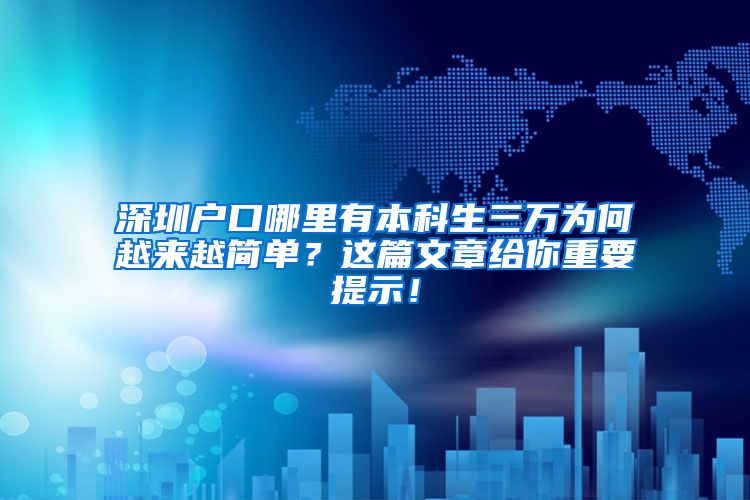 深圳户口哪里有本科生三万为何越来越简单？这篇文章给你重要提示！